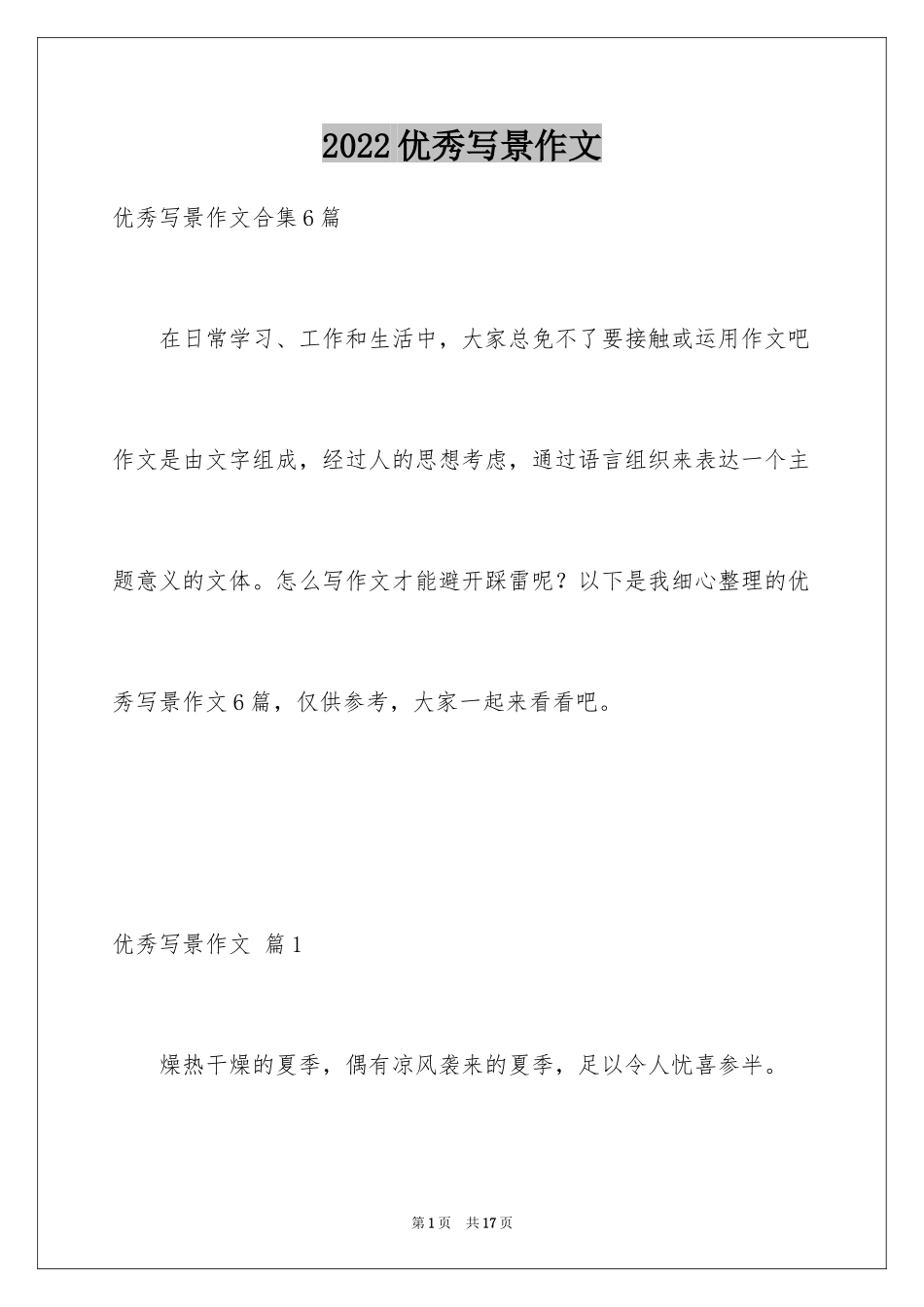 2022优秀写景作文

优秀写景作文合集6篇

在日常学习、工作和生活中，大家总免不了要接触或运用作文吧作文是由文字组成，经过人的思想考虑，通过语言组织来表达一个主题意义的文体。怎么写作文才能避开踩雷呢？以下是我细心整理的优秀写景作文6篇，仅供参考，大家一起来看看吧。

优秀写景作文 篇1

燥热干燥的夏季，偶有凉风袭来的夏季，足以令人忧喜参半。

第1页 共17页